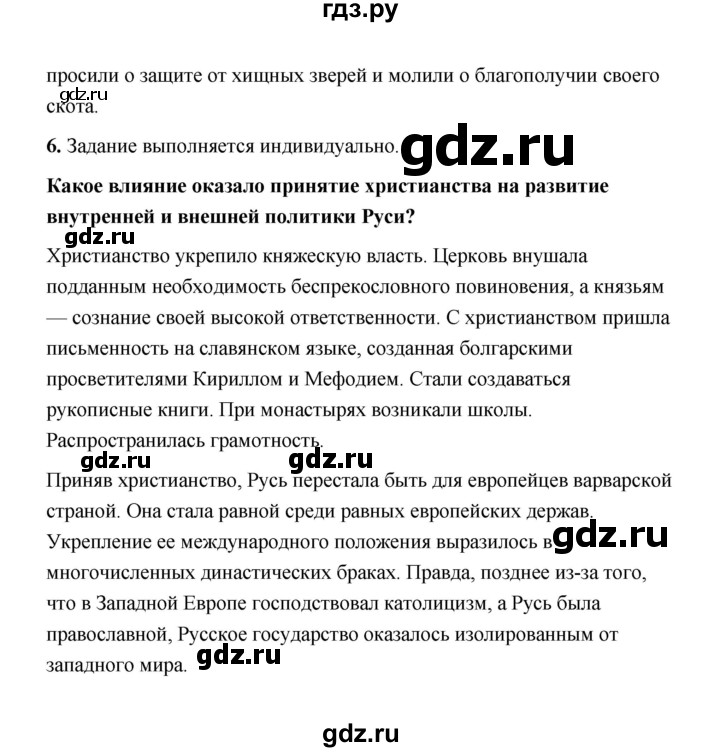 гдз.ру

просили о защите от хищных зверей и молили о благополучии своего скота.

gdz.ru

6. Задание выполняется индивидуально.

gdz.ru

Какое влияние оказало принятие христианства на развитие внутренней и внешней политики Руси?

gdz.ru

Христианство укрепило княжескую власть. Церковь внушала подданным необходимость беспрекословного повиновения, а князьям — сознание своей высокой ответственности. С христианством пришла письменность на славянском языке, созданная болгарскими просветителями Кириллом и Мефодием. Стали создаваться рукописные книги. При монастырях возникали школы. Распространилась грамотность.

gdz.ru gdz.ru

Приняв христианство, Русь перестала быть для европейцев варварской страной. Она стала равной среди равных европейских держав. Укрепление ее международного положения выразилось в многочисленных династических браках. Правда, позднее из-за того, что в Западной Европе господствовал католицизм, а Русь была православной, Русское государство оказалось изолированным от западного мира.

gdz.ru

gdz.ru

gdz.ru